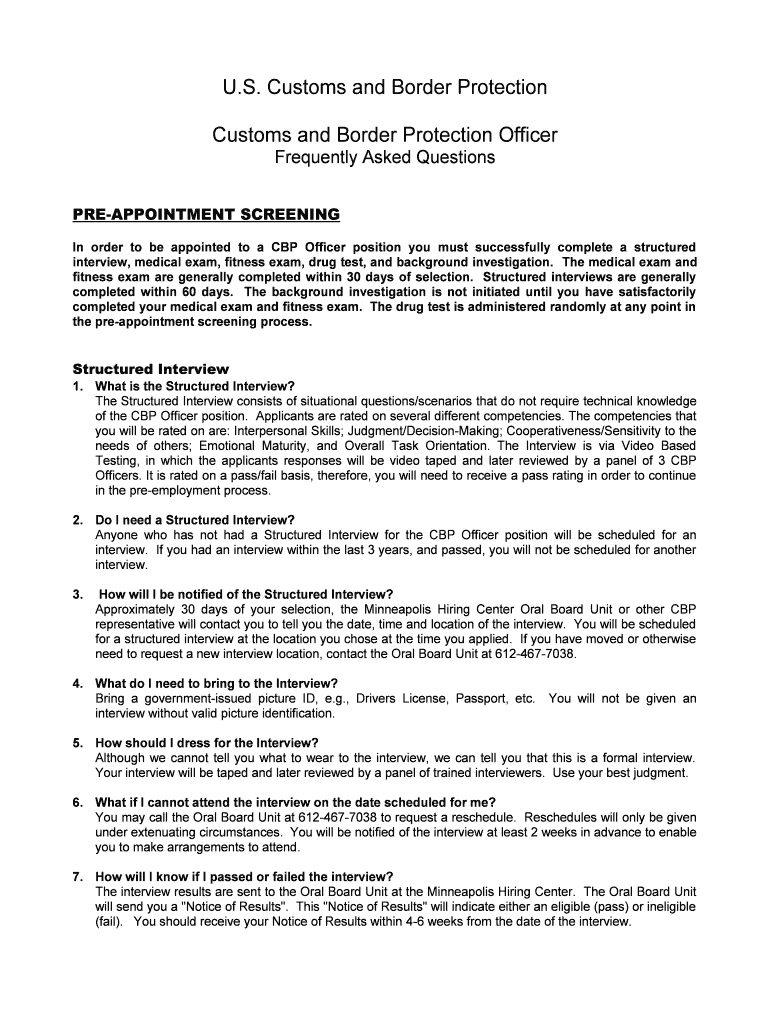 U.S. Customs and Border Protection

Customs and Border Protection Officer
Frequently Asked Questions

PRE-APPOINTMENT SCREENING

In order to be appointed to a CBP Officer position you must successfully complete a structured interview, medical exam, fitness exam, drug test, and background investigation. The medical exam and fitness exam are generally completed within 30 days of selection. Structured interviews are generally completed within 60 days. The background investigation is not initiated until you have satisfactorily completed your medical exam and fitness exam. The drug test is administered randomly at any point in the pre-appointment screening process.

Structured Interview

1. What is the Structured Interview?
The Structured Interview consists of situational questions/scenarios that do not require technical knowledge of the CBP Officer position. Applicants are rated on several different competencies. The competencies that you will be rated on are: Interpersonal Skills; Judgment/Decision-Making; Cooperativeness/Sensitivity to the needs of others; Emotional Maturity, and Overall Task Orientation. The Interview is via Video Based Testing, in which the applicants responses will be video taped and later reviewed by a panel of 3 CBP Officers. It is rated on a pass/fail basis, therefore, you will need to receive a pass rating in order to continue in the pre-employment process.

2. Do I need a Structured Interview?
Anyone who has not had a Structured Interview for the CBP Officer position will be scheduled for an interview. If you had an interview within the last 3 years, and passed, you will not be scheduled for another interview.

3. How will I be notified of the Structured Interview?
Approximately 30 days of your selection, the Minneapolis Hiring Center Oral Board Unit or other CBP representative will contact you to tell you the date, time and location of the interview. You will be scheduled for a structured interview at the location you chose at the time you applied. If you have moved or otherwise need to request a new interview location, contact the Oral Board Unit at 612-467-7038.

4. What do I need to bring to the Interview?
Bring a government-issued picture ID, e.g., Drivers License, Passport, etc. You will not be given an interview without valid picture identification.

5. How should I dress for the Interview?
Although we cannot tell you what to wear to the interview, we can tell you that this is a formal interview. Your interview will be taped and later reviewed by a panel of trained interviewers. Use your best judgment.

6. What if I cannot attend the interview on the date scheduled for me?
You may call the Oral Board Unit at 612-467-7038 to request a reschedule. Reschedules will only be given under extenuating circumstances. You will be notified of the interview at least 2 weeks in advance to enable you to make arrangements to attend.

7. How will I know if I passed or failed the interview?
The interview results are sent to the Oral Board Unit at the Minneapolis Hiring Center. The Oral Board Unit will send you a "Notice of Results". This "Notice of Results" will indicate either an eligible (pass) or ineligible (fail). You should receive your Notice of Results within 4-6 weeks from the date of the interview.